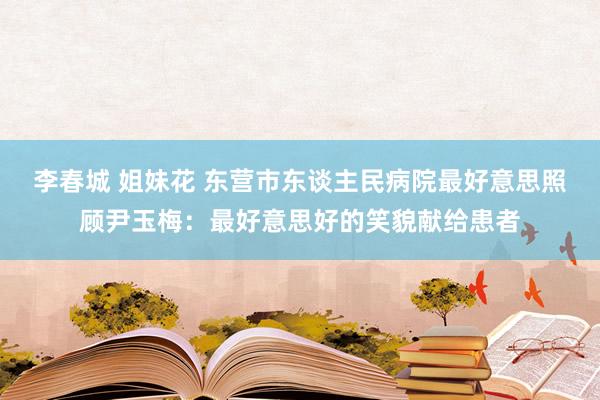 李春城 姐妹花 东营市东谈主民病院最好意思照顾尹玉梅：最好意思好的笑貌献给患者